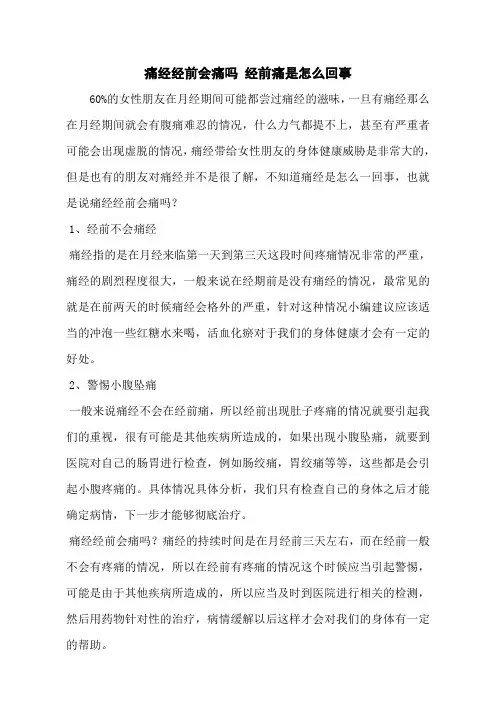 痛经经前会痛吗 经前痛是怎么回事

60%的女性朋友在月经期间可能都尝过痛经的滋味，一旦有痛经那么在月经期间就会有腹痛难忍的情况，什么力气都提不上，甚至有严重者可能会出现虚脱的情况，痛经带给女性朋友的身体健康威胁是非常大的，但是也有的朋友对痛经并不是很了解，不知道痛经是怎么一回事，也就是说痛经经前会痛吗？

1、经前不会痛经

痛经指的是在月经来临第一天到第三天这段时间疼痛情况非常的严重，痛经的剧烈程度很大，一般来说在经期前是没有痛经的情况，最常见的就是在前两天的时候痛经会格外的严重，针对这种情况小编建议应该适当的冲泡一些红糖水来喝，活血化瘀对于我们的身体健康才会有一定的好处。

2、警惕小腹坠痛

一般来说痛经不会在经前痛，所以经前出现肚子疼痛的情况就要引起我们的重视，很有可能是其他疾病所造成的，如果出现小腹坠痛，就要到医院对自己的肠胃进行检查，例如肠绞痛，胃绞痛等等，这些都是会引起小腹疼痛的。具体情况具体分析，我们只有检查自己的身体之后才能确定病情，下一步才能够彻底治疗。

痛经经前会痛吗？痛经的持续时间是在月经前三天左右，而在经前一般不会有疼痛的情况，所以在经前有疼痛的情况这个时候应当引起警惕，可能是由于其他疾病所造成的，所以应当及时到医院进行相关的检测，然后用药物针对性的治疗，病情缓解以后这样才会对我们的身体有一定的帮助。